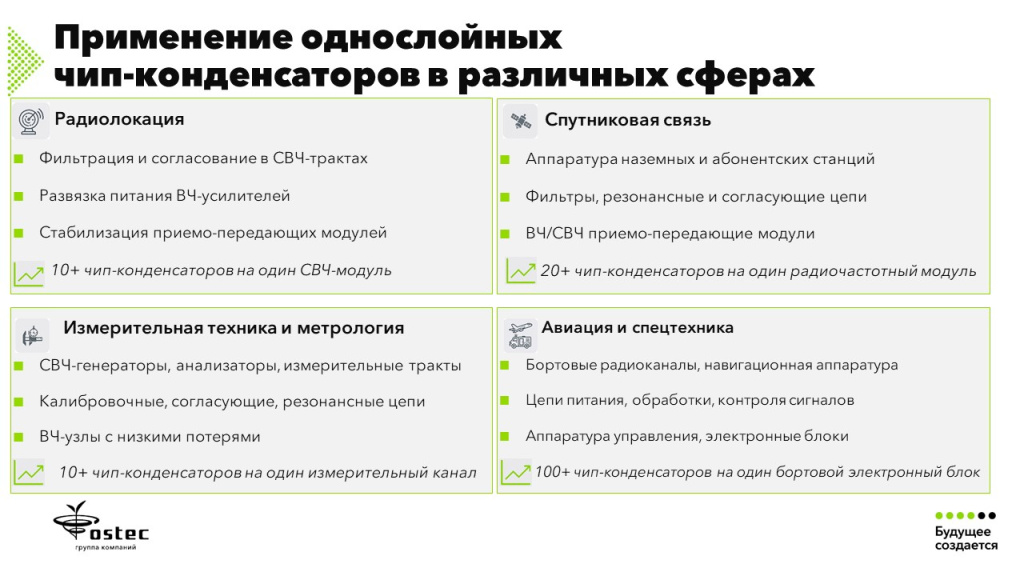 Применение однослойных чип-конденсаторов в различных сферах

Радиолокация

Фильтрация и согласование в СВЧ-трактах

Развязка питания ВЧ-усилителей

Стабилизация приемо-передающих модулей

10+ чип-конденсаторов на один СВЧ-модуль

Спутниковая связь

Аппаратура наземных и абонентских станций

Фильтры, резонансные и согласующие цепи

ВЧ/СВЧ приемо-передающие модули

20+ чип-конденсаторов на один радиочастотный модуль

Измерительная техника и метрология

СВЧ-генераторы, анализаторы, измерительные тракты

Калибровочные, согласующие, резонансные цепи

ВЧ-узлы с низкими потерями

10+ чип-конденсаторов на один измерительный канал

Авиация и спецтехника

Бортовые радиоканалы, навигационная аппаратура

Цепи питания, обработки, контроля сигналов

Аппаратура управления, электронные блоки

100+ чип-конденсаторов на один бортовой электронный блок

ostec
группа компаний

Будущее создается